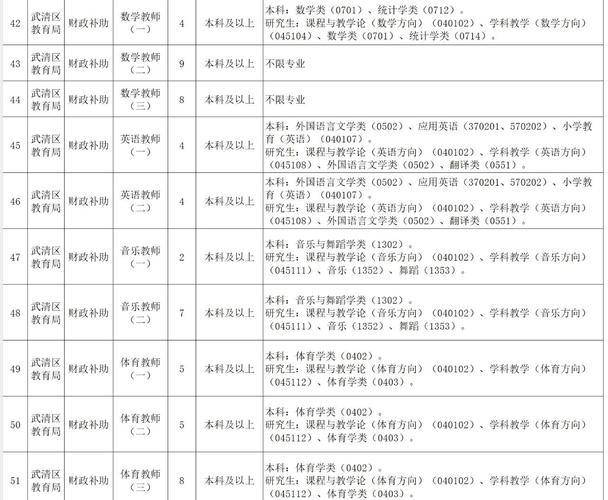 | 42 | 武清区教育局 | 财政补助 | 数学教师（一） | 4 | 本科及以上 | 本科：数学类（0701）、统计学类（0712）。研究生：课程与教学论（数学方向）（040102）、学科教学（数学方向）（045104）、数学类（0701）、统计学类（0714）。 |
|---|---|---|---|---|---|---|
| 43 | 武清区教育局 | 财政补助 | 数学教师（二） | 9 | 本科及以上 | 不限专业 |
| 44 | 武清区教育局 | 财政补助 | 数学教师（三） | 8 | 本科及以上 | 不限专业 |
| 45 | 武清区教育局 | 财政补助 | 英语教师（一） | 4 | 本科及以上 | 本科：外国语言文学类（0502）、应用英语（370201、570202）、小学教育（英语）（040107）。研究生：课程与教学论（英语方向）（040102）、学科教学（英语方向）（045108）、外国语言文学类（0502）、翻译类（0551）。 |
| 46 | 武清区教育局 | 财政补助 | 英语教师（二） | 4 | 本科及以上 | 本科：外国语言文学类（0502）、应用英语（370201、570202）、小学教育（英语）（040107）。研究生：课程与教学论（英语方向）（040102）、学科教学（英语方向）（045108）、外国语言文学类（0502）、翻译类（0551）。 |
| 47 | 武清区教育局 | 财政补助 | 音乐教师（一） | 2 | 本科及以上 | 本科：音乐与舞蹈学类（1302）。研究生：课程与教学论（音乐方向）（040102）、学科教学（音乐方向）（045111）、音乐（1352）、舞蹈（1353）。 |
| 48 | 武清区教育局 | 财政补助 | 音乐教师（二） | 7 | 本科及以上 | 本科：音乐与舞蹈学类（1302）。研究生：课程与教学论（音乐方向）（040102）、学科教学（音乐方向）（045111）、音乐（1352）、舞蹈（1353）。 |
| 49 | 武清区教育局 | 财政补助 | 体育教师（一） | 5 | 本科及以上 | 本科：体育学类（0402）。研究生：课程与教学论（体育方向）（040102）、学科教学（体育方向）（045112）、体育学类（0403）。 |
| 50 | 武清区教育局 | 财政补助 | 体育教师（二） | 5 | 本科及以上 | 本科：体育学类（0402）。研究生：课程与教学论（体育方向）（040102）、学科教学（体育方向）（045112）、体育学类（0403）。 |
| 51 | 武清区教育局 | 财政补助 | 体育教师（三） | 8 | 本科及以上 | 本科：体育学类（0402）。研究生：课程与教学论（体育方向）（040102）、学科教学（体育方向）（045112）、体育学类（0403）。 |